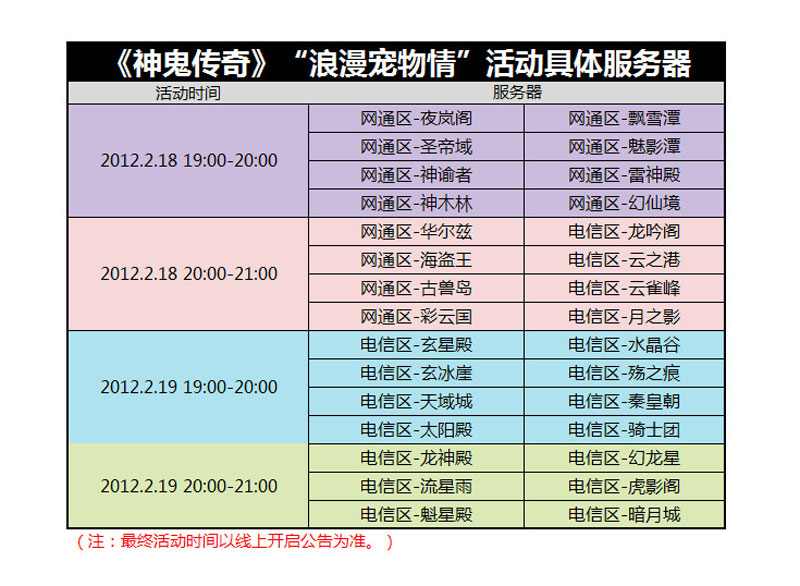 《神鬼传奇》“浪漫宠物情”活动具体服务器

| 活动时间 | 服务器 | |
|---|---|---|
| 2012.2.18 19:00-20:00 | 网通区-夜岚阁 | 网通区-飘雪潭 |
| | 网通区-圣帝域 | 网通区-魅影潭 |
| | 网通区-神谕者 | 网通区-雷神殿 |
| | 网通区-神木林 | 网通区-幻仙境 |
| 2012.2.18 20:00-21:00 | 网通区-华尔兹 | 电信区-龙吟阁 |
| | 网通区-海盗王 | 电信区-云之港 |
| | 网通区-古兽岛 | 电信区-云雀峰 |
| | 网通区-彩云国 | 电信区-月之影 |
| 2012.2.19 19:00-20:00 | 电信区-玄星殿 | 电信区-水晶谷 |
| | 电信区-玄冰崖 | 电信区-殇之痕 |
| | 电信区-天域城 | 电信区-秦皇朝 |
| | 电信区-太阳殿 | 电信区-骑士团 |
| 2012.2.19 20:00-21:00 | 电信区-龙神殿 | 电信区-幻龙星 |
| | 电信区-流星雨 | 电信区-虎影阁 |
| | 电信区-魁星殿 | 电信区-暗月城 |

（注：最终活动时间以线上开启公告为准。）